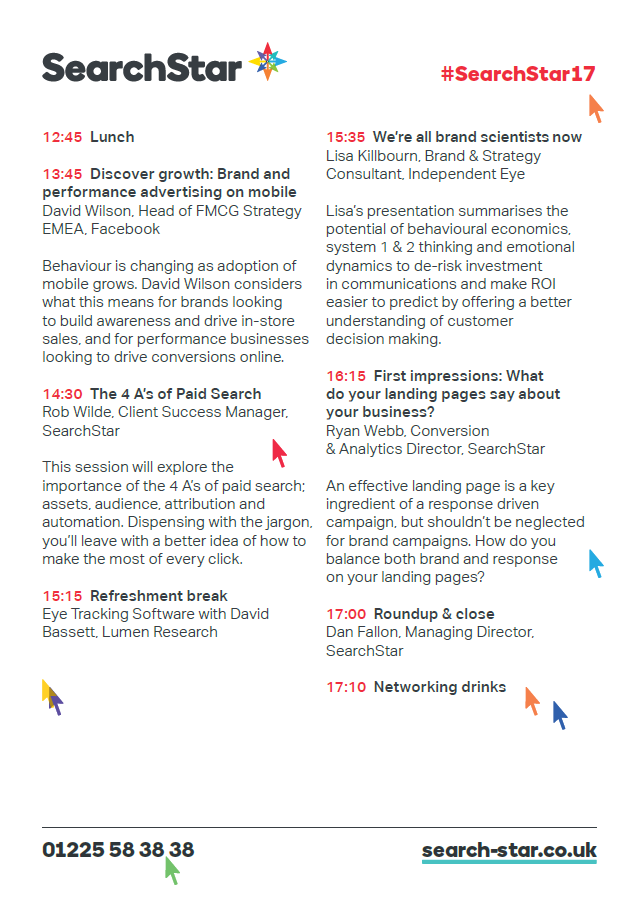 SearchStar

#SearchStar17

12:45 Lunch

13:45 Discover growth: Brand and performance advertising on mobile
David Wilson, Head of FMCG Strategy EMEA, Facebook

Behaviour is changing as adoption of mobile grows. David Wilson considers what this means for brands looking to build awareness and drive in-store sales, and for performance businesses looking to drive conversions online.

14:30 The 4 A's of Paid Search
Rob Wilde, Client Success Manager, SearchStar

This session will explore the importance of the 4 A's of paid search; assets, audience, attribution and automation. Dispensing with the jargon, you'll leave with a better idea of how to make the most of every click.

15:15 Refreshment break
Eye Tracking Software with David Bassett, Lumen Research

15:35 We're all brand scientists now
Lisa Killbourn, Brand & Strategy Consultant, Independent Eye

Lisa's presentation summarises the potential of behavioural economics, system 1 & 2 thinking and emotional dynamics to de-risk investment in communications and make ROI easier to predict by offering a better understanding of customer decision making.

16:15 First impressions: What do your landing pages say about your business?
Ryan Webb, Conversion & Analytics Director, SearchStar

An effective landing page is a key ingredient of a response driven campaign, but shouldn't be neglected for brand campaigns. How do you balance both brand and response on your landing pages?

17:00 Roundup & close
Dan Fallon, Managing Director, SearchStar

17:10 Networking drinks

01225 58 38 38

search-star.co.uk